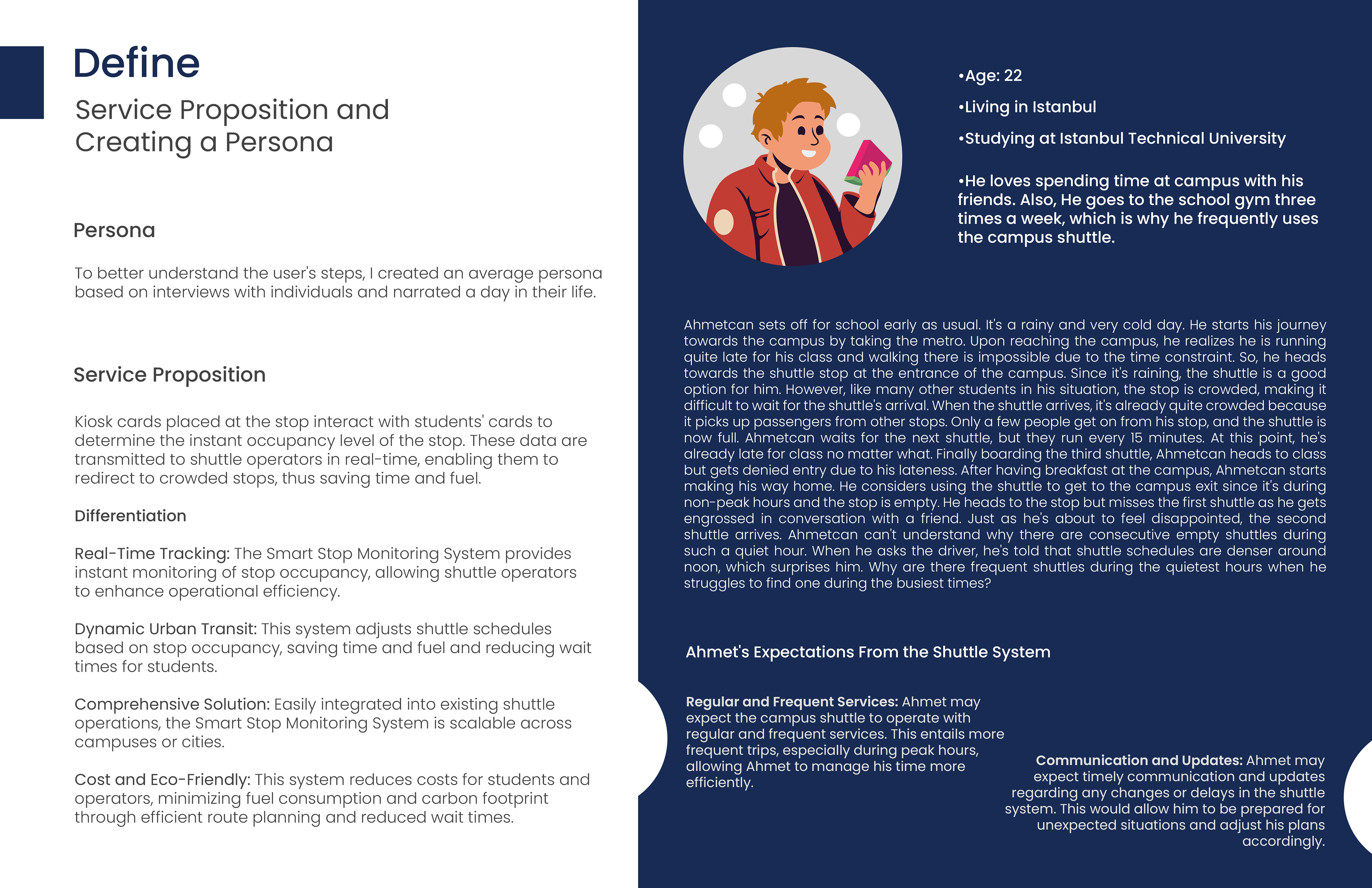 Define

Service Proposition and Creating a Persona

Persona

To better understand the user's steps, I created an average persona based on interviews with individuals and narrated a day in their life.

Service Proposition

Kiosk cards placed at the stop interact with students' cards to determine the instant occupancy level of the stop. These data are transmitted to shuttle operators in real-time, enabling them to redirect to crowded stops, thus saving time and fuel.

Differentiation

Real-Time Tracking: The Smart Stop Monitoring System provides instant monitoring of stop occupancy, allowing shuttle operators to enhance operational efficiency.

Dynamic Urban Transit: This system adjusts shuttle schedules based on stop occupancy, saving time and fuel and reducing wait times for students.

Comprehensive Solution: Easily integrated into existing shuttle operations, the Smart Stop Monitoring System is scalable across campuses or cities.

Cost and Eco-Friendly: This system reduces costs for students and operators, minimizing fuel consumption and carbon footprint through efficient route planning and reduced wait times.

•Age: 22

•Living in Istanbul

•Studying at Istanbul Technical University

•He loves spending time at campus with his friends. Also, He goes to the school gym three times a week, which is why he frequently uses the campus shuttle.

Ahmetcan sets off for school early as usual. It's a rainy and very cold day. He starts his journey towards the campus by taking the metro. Upon reaching the campus, he realizes he is running quite late for his class and walking there is impossible due to the time constraint. So, he heads towards the shuttle stop at the entrance of the campus. Since it's raining, the shuttle is a good option for him. However, like many other students in his situation, the stop is crowded, making it difficult to wait for the shuttle's arrival. When the shuttle arrives, it's already quite crowded because it picks up passengers from other stops. Only a few people get on from his stop, and the shuttle is now full. Ahmetcan waits for the next shuttle, but they run every 15 minutes. At this point, he's already late for class no matter what. Finally boarding the third shuttle, Ahmetcan heads to class but gets denied entry due to his lateness. After having breakfast at the campus, Ahmetcan starts making his way home. He considers using the shuttle to get to the campus exit since it's during non-peak hours and the stop is empty. He heads to the stop but misses the first shuttle as he gets engrossed in conversation with a friend. Just as he's about to feel disappointed, the second shuttle arrives. Ahmetcan can't understand why there are consecutive empty shuttles during such a quiet hour. When he asks the driver, he's told that shuttle schedules are denser around noon, which surprises him. Why are there frequent shuttles during the quietest hours when he struggles to find one during the busiest times?

Ahmet's Expectations From the Shuttle System

Regular and Frequent Services: Ahmet may expect the campus shuttle to operate with regular and frequent services. This entails more frequent trips, especially during peak hours, allowing Ahmet to manage his time more efficiently.

Communication and Updates: Ahmet may expect timely communication and updates regarding any changes or delays in the shuttle system. This would allow him to be prepared for unexpected situations and adjust his plans accordingly.